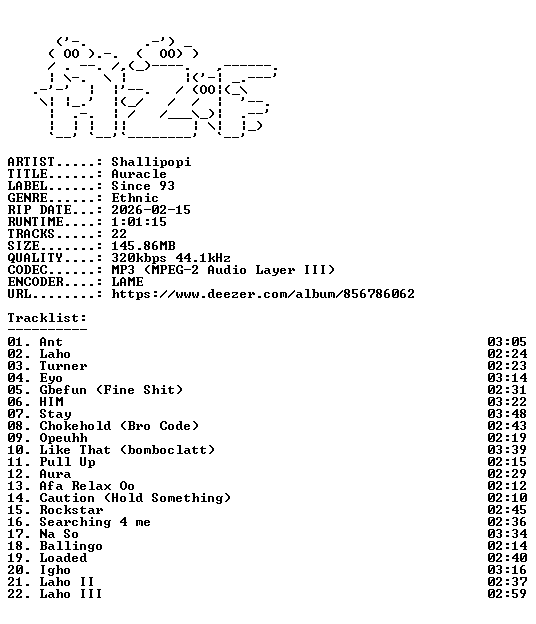 ARTIST.....: Shallipopi
TITLE......: Auracle
LABEL......: Since 93
GENRE......: Ethnic
RIP DATE...: 2026-02-15
RUNTIME....: 1:01:15
TRACKS.....: 22
SIZE.......: 145.86MB
QUALITY....: 320kbps 44.1kHz
CODEC......: MP3 (MPEG-2 Audio Layer III)
ENCODER....: LAME
URL........: https://www.deezer.com/album/856786062

Tracklist:
----------

01. Ant 03:05
02. Laho 02:24
03. Turner 02:23
04. Eyo 03:14
05. Gbefun (Fine Shit) 02:31
06. HIM 03:22
07. Stay 03:48
08. Chokehold (Bro Code) 02:43
09. Opeuhh 02:19
10. Like That (bomboclatt) 03:39
11. Pull Up 02:15
12. Aura 02:29
13. Afa Relax Oo 02:12
14. Caution (Hold Something) 02:10
15. Rockstar 02:45
16. Searching 4 me 02:36
17. Na So 03:34
18. Ballingo 02:14
19. Loaded 02:40
20. Igho 03:16
21. Laho II 02:37
22. Laho III 02:59